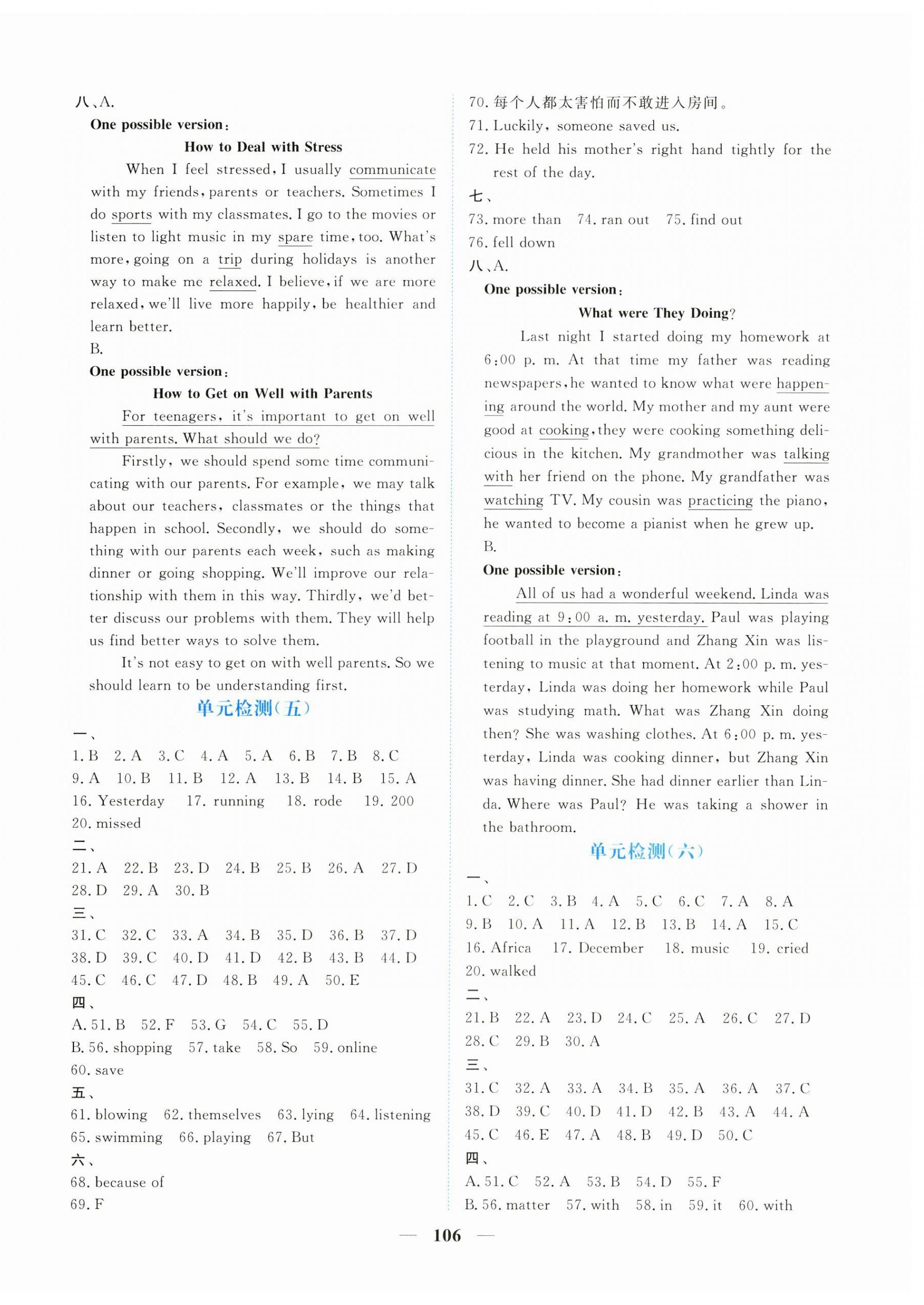 八、A.

One possible version:

How to Deal with Stress

When I feel stressed, I usually communicate with my friends, parents or teachers. Sometimes I do sports with my classmates. I go to the movies or listen to light music in my spare time, too. What's more, going on a trip during holidays is another way to make me relaxed. I believe, if we are more relaxed, we'll live more happily, be healthier and learn better.

B.

One possible version:

How to Get on Well with Parents

For teenagers, it's important to get on well with parents. What should we do?

Firstly, we should spend some time communicating with our parents. For example, we may talk about our teachers, classmates or the things that happen in school. Secondly, we should do something with our parents each week, such as making dinner or going shopping. We'll improve our relationship with them in this way. Thirdly, we'd better discuss our problems with them. They will help us find better ways to solve them.

It's not easy to get on with well parents. So we should learn to be understanding first.

单元检测(五)

一、
1. B 2. A 3. C 4. A 5. A 6. B 7. B 8. C
9. A 10. B 11. B 12. A 13. B 14. B 15. A
16. Yesterday 17. running 18. rode 19. 200
20. missed

二、
21. A 22. B 23. D 24. B 25. B 26. A 27. D
28. D 29. A 30. B

三、
31. C 32. C 33. A 34. B 35. D 36. B 37. D
38. D 39. C 40. D 41. D 42. B 43. B 44. D
45. C 46. C 47. D 48. B 49. A 50. E

四、
A. 51. B 52. F 53. G 54. C 55. D
B. 56. shopping 57. take 58. So 59. online
60. save

五、
61. blowing 62. themselves 63. lying 64. listening
65. swimming 66. playing 67. But

六、
68. because of
69. F
70. 每个人都太害怕而不敢进入房间。
71. Luckily, someone saved us.
72. He held his mother's right hand tightly for the rest of the day.

七、
73. more than 74. ran out 75. find out
76. fell down

八、A.

One possible version:

What were They Doing?

Last night I started doing my homework at 6:00 p. m. At that time my father was reading newspapers, he wanted to know what were happening around the world. My mother and my aunt were good at cooking, they were cooking something delicious in the kitchen. My grandmother was talking with her friend on the phone. My grandfather was watching TV. My cousin was practicing the piano, he wanted to become a pianist when he grew up.

B.

One possible version:

All of us had a wonderful weekend. Linda was reading at 9:00 a. m. yesterday. Paul was playing football in the playground and Zhang Xin was listening to music at that moment. At 2:00 p. m. yesterday, Linda was doing her homework while Paul was studying math. What was Zhang Xin doing then? She was washing clothes. At 6:00 p. m. yesterday, Linda was cooking dinner, but Zhang Xin was having dinner. She had dinner earlier than Linda. Where was Paul? He was taking a shower in the bathroom.

单元检测(六)

一、
1. C 2. C 3. B 4. A 5. C 6. C 7. A 8. A
9. B 10. A 11. A 12. B 13. B 14. A 15. C
16. Africa 17. December 18. music 19. cried
20. walked

二、
21. B 22. A 23. D 24. C 25. A 26. C 27. D
28. C 29. B 30. A

三、
31. C 32. A 33. A 34. B 35. A 36. A 37. C
38. D 39. C 40. D 41. D 42. B 43. A 44. A
45. C 46. E 47. A 48. B 49. D 50. C

四、
A. 51. C 52. A 53. B 54. D 55. F
B. 56. matter 57. with 58. in 59. it 60. with

— 106 —